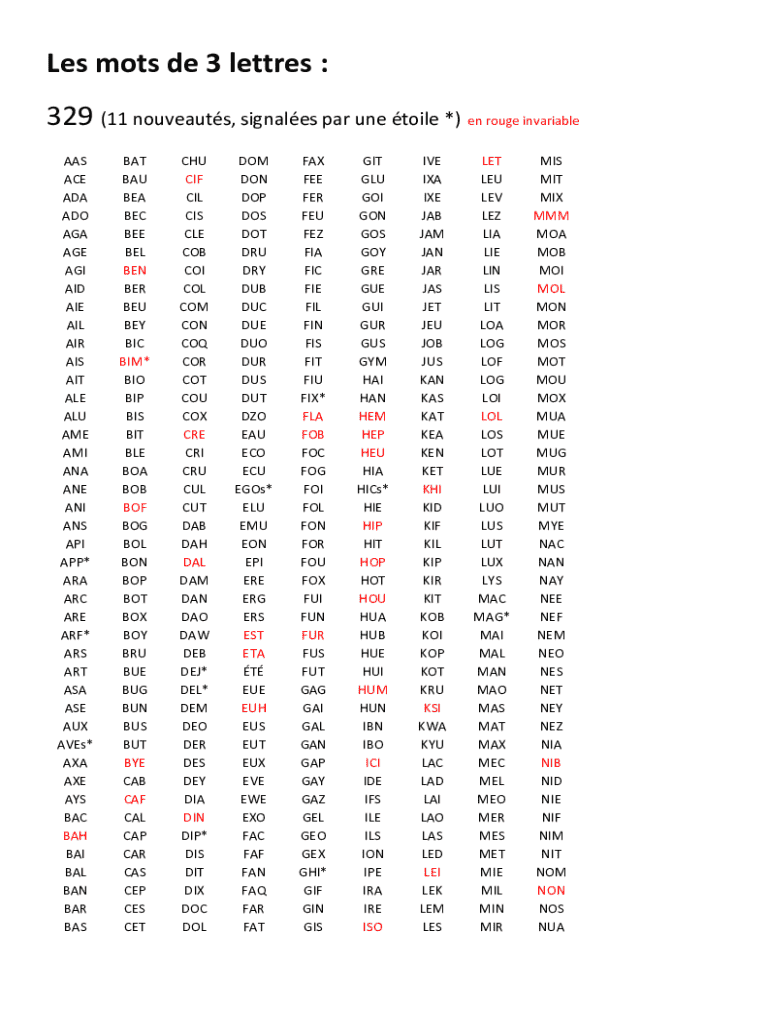 Les mots de 3 lettres :

329 (11 nouveautés, signalées par une étoile *) en rouge invariable

AAS
ACE
ADA
ADO
AGA
AGE
AGI
AID
AIE
AIL
AIR
AIS
AIT
ALE
ALU
AME
AMI
ANA
ANE
ANI
ANS
API
APP*
ARA
ARC
ARE
ARF*
ARS
ART
ASA
ASE
AUX
AVEs*
AXA
AXE
AYS
BAC
BAH
BAI
BAL
BAN
BAR
BAS

BAT
BAU
BEA
BEC
BEE
BEL
BEN
BER
BEU
BEY
BIC
BIM*
BIO
BIP
BIS
BIT
BLE
BOA
BOB
BOF
BOG
BOL
BON
BOP
BOT
BOX
BOY
BRU
BUE
BUG
BUN
BUS
BUT
BYE
CAB
CAF
CAL
CAP
CAR
CAS
CEP
CES
CET

CHU
CIF
CIL
CIS
CLE
COB
COI
COL
COM
CON
COQ
COR
COT
COU
COX
CRE
CRI
CRU
CUL
CUT
DAB
DAH
DAL
DAM
DAN
DAO
DAW
DEB
DEJ*
DEL*
DEM
DEO
DER
DES
DEY
DIA
DIN
DIP*
DIS
DIT
DIX
DOC
DOL

DOM
DON
DOP
DOS
DOT
DRU
DRY
DUB
DUC
DUE
DUO
DUR
DUS
DUT
DZO
EAU
ECO
ECU
EGOs*
ELU
EMU
EON
EPI
ERE
ERG
ERS
EST
ETA
ÉTÉ
EUE
EUH
EUS
EUT
EUX
EVE
EWE
EXO
FAC
FAF
FAN
FAQ
FAR
FAT

FAX
FEE
FER
FEU
FEZ
FIA
FIC
FIE
FIL
FIN
FIS
FIT
FIU
FIX*
FLA
FOB
FOC
FOG
FOI
FOL
FON
FOR
FOU
FOX
FUI
FUN
FUR
FUS
FUT
GAG
GAI
GAL
GAN
GAP
GAY
GAZ
GEL
GEO
GEX
GHI*
GIF
GIN
GIS

GIT
GLU
GOI
GON
GOS
GOY
GRE
GUE
GUI
GUR
GUS
GYM
HAI
HAN
HEM
HEP
HEU
HIA
HICs*
HIE
HIP
HIT
HOP
HOT
HOU
HUA
HUB
HUE
HUI
HUM
HUN
IBN
IBO
ICI
IDE
IFS
ILE
ILS
ION
IPE
IRA
IRE
ISO

IVE
IXA
IXE
JAB
JAM
JAN
JAR
JAS
JET
JEU
JOB
JUS
KAN
KAS
KAT
KEA
KEN
KET
KHI
KID
KIF
KIL
KIP
KIR
KIT
KOB
KOI
KOP
KOT
KRU
KSI
KWA
KYU
LAC
LAD
LAI
LAO
LAS
LED
LEI
LEK
LEM
LES

LET
LEU
LEV
LEZ
LIA
LIE
LIN
LIS
LIT
LOA
LOG
LOF
LOG
LOI
LOL
LOS
LOT
LUE
LUI
LUO
LUS
LUT
LUX
LYS
MAC
MAG*
MAI
MAL
MAN
MAO
MAS
MAT
MAX
MEC
MEL
MEO
MER
MES
MET
MIE
MIL
MIN
MIR

MIS
MIT
MIX
MMM
MOA
MOB
MOI
MOL
MON
MOR
MOS
MOT
MOU
MOX
MUA
MUE
MUG
MUR
MUS
MUT
MYE
NAC
NAN
NAY
NEE
NEF
NEM
NEO
NES
NET
NEY
NEZ
NIA
NIB
NID
NIE
NIF
NIM
NIT
NOM
NON
NOS
NUA